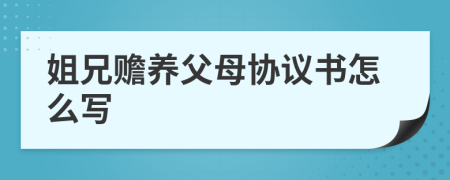 姐兄赡养父母协议书怎么写